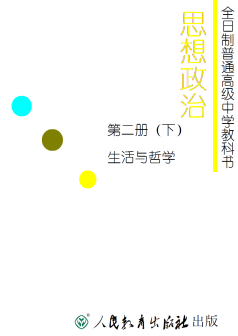 全日制普通高级中学教科书

思想政治

第二册（下）

生活与哲学

人民教育出版社 出版